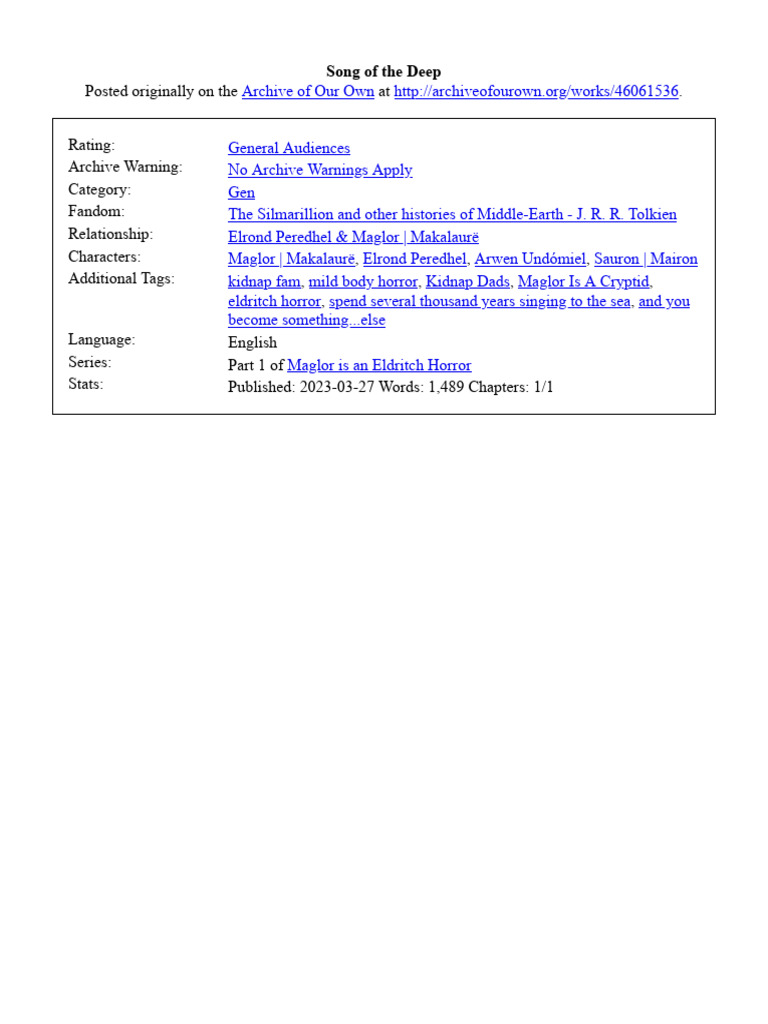 Song of the Deep
Posted originally on the Archive of Our Own at http://archiveofourown.org/works/46061536.

| | |
|---|---|
| Rating: | General Audiences |
| Archive Warning: | No Archive Warnings Apply |
| Category: | Gen |
| Fandom: | The Silmarillion and other histories of Middle-Earth - J. R. R. Tolkien |
| Relationship: | Elrond Peredhel & Maglor \| Makalaurë |
| Characters: | Maglor \| Makalaurë, Elrond Peredhel, Arwen Undómiel, Sauron \| Mairon |
| Additional Tags: | kidnap fam, mild body horror, Kidnap Dads, Maglor Is A Cryptid, eldritch horror, spend several thousand years singing to the sea, and you become something...else |
| Language: | English |
| Series: | Part 1 of Maglor is an Eldritch Horror |
| Stats: | Published: 2023-03-27 Words: 1,489 Chapters: 1/1 |